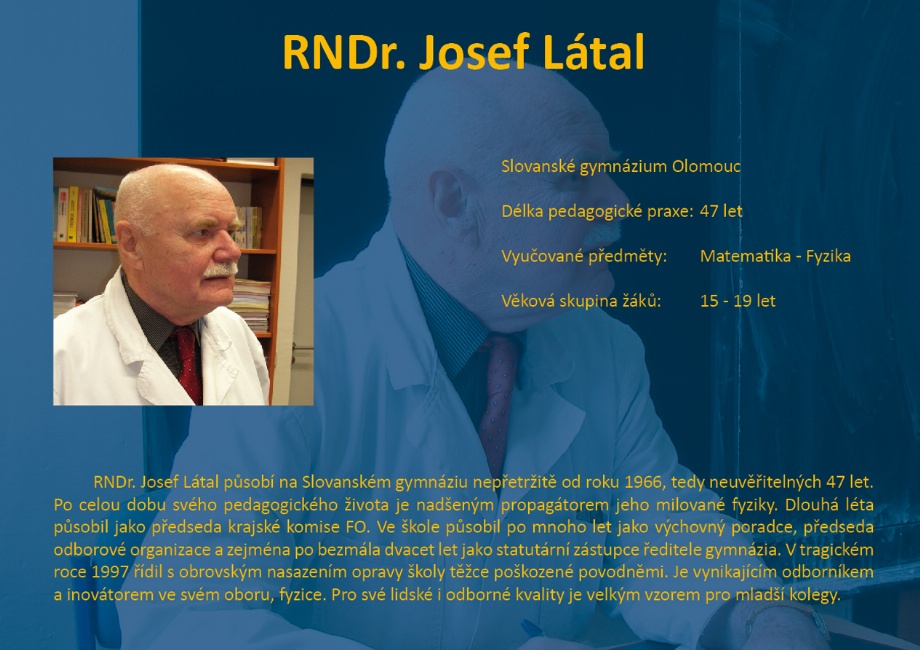 RNDr. Josef Látal

Slovanské gymnázium Olomouc

Délka pedagogické praxe: 47 let

Vyučované předměty: Matematika - Fyzika

Věková skupina žáků: 15 - 19 let

RNDr. Josef Látal působí na Slovanském gymnáziu nepřetržitě od roku 1966, tedy neuvěřitelných 47 let. Po celou dobu svého pedagogického života je nadšeným propagátorem jeho milované fyziky. Dlouhá léta působil jako předseda krajské komise FO. Ve škole působil po mnoho let jako výchovný poradce, předseda odborové organizace a zejména po bezmála dvacet let jako statutární zástupce ředitele gymnázia. V tragickém roce 1997 řídil s obrovským nasazením opravy školy těžce poškozené povodněmi. Je vynikajícím odborníkem a inovátorem ve svém oboru, fyzice. Pro své lidské i odborné kvality je velkým vzorem pro mladší kolegy.